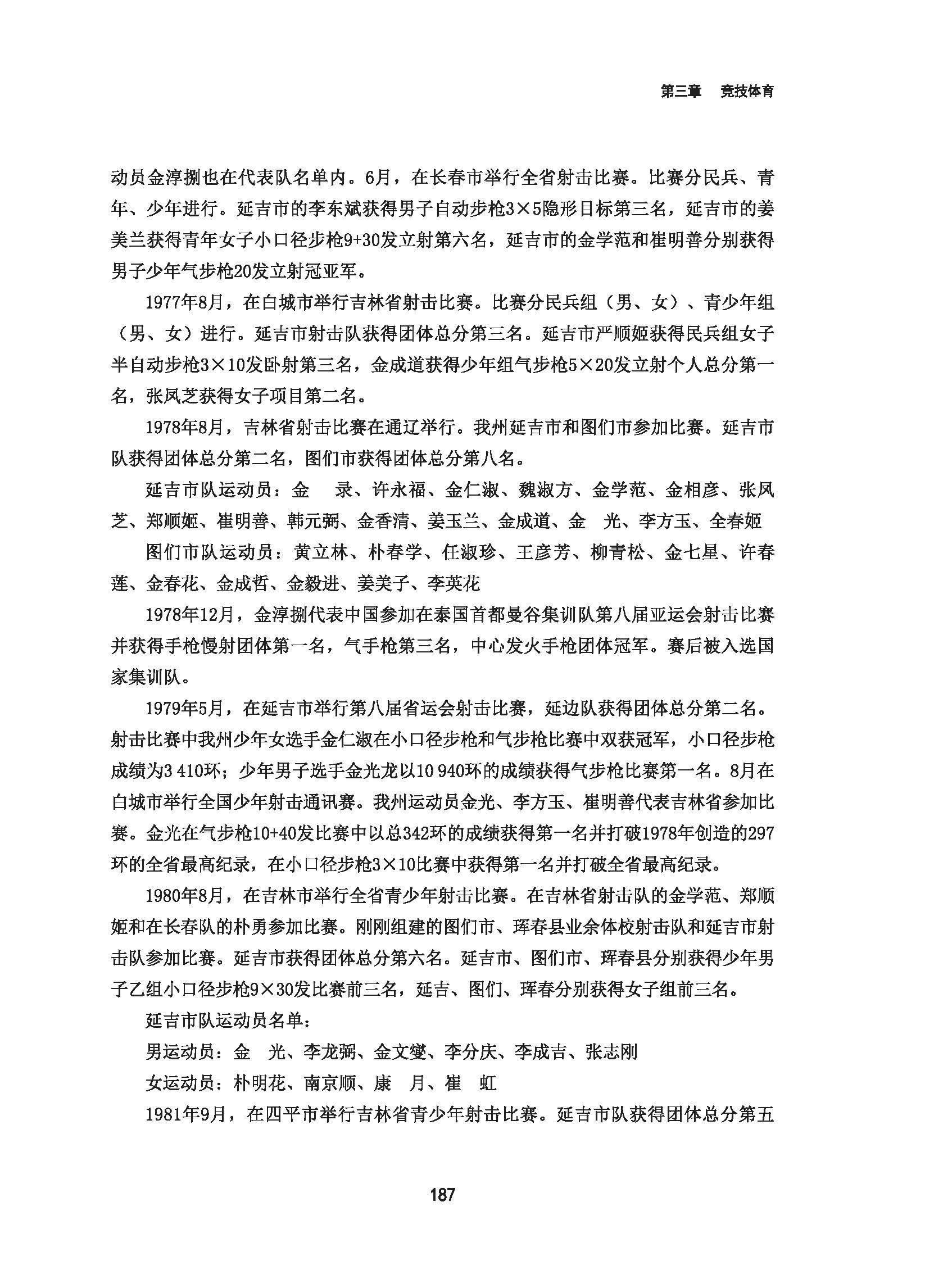 第三章　竞技体育

动员金淳捌也在代表队名单内。6月，在长春市举行全省射击比赛。比赛分民兵、青年、少年进行。延吉市的李东斌获得男子自动步枪3×5隐形目标第三名，延吉市的姜美兰获得青年女子小口径步枪9+30发立射第六名，延吉市的金学范和崔明善分别获得男子少年气步枪20发立射冠亚军。

1977年8月，在白城市举行吉林省射击比赛。比赛分民兵组（男、女）、青少年组（男、女）进行。延吉市射击队获得团体总分第三名。延吉市严顺姬获得民兵组女子半自动步枪3×10发卧射第三名，金成道获得少年组气步枪5×20发立射个人总分第一名，张凤芝获得女子项目第二名。

1978年8月，吉林省射击比赛在通辽举行。我州延吉市和图们市参加比赛。延吉市队获得团体总分第二名，图们市获得团体总分第八名。

延吉市队运动员：金　录、许永福、金仁淑、魏淑方、金学范、金相彦、张凤芝、郑顺姬、崔明善、韩元弼、金香清、姜玉兰、金成道、金　光、李方玉、全春姬

图们市队运动员：黄立林、朴春学、任淑珍、王彦芳、柳青松、金七星、许春莲、金春花、金成哲、金毅进、姜美子、李英花

1978年12月，金淳捌代表中国参加在泰国首都曼谷集训队第八届亚运会射击比赛并获得手枪慢射团体第一名，气手枪第三名，中心发火手枪团体冠军。赛后被入选国家集训队。

1979年5月，在延吉市举行第八届省运会射击比赛，延边队获得团体总分第二名。射击比赛中我州少年女选手金仁淑在小口径步枪和气步枪比赛中双获冠军，小口径步枪成绩为3 410环；少年男子选手金光龙以10 940环的成绩获得气步枪比赛第一名。8月在白城市举行全国少年射击通讯赛。我州运动员金光、李方玉、崔明善代表吉林省参加比赛。金光在气步枪10+40发比赛中以总342环的成绩获得第一名并打破1978年创造的297环的全省最高纪录，在小口径步枪3×10比赛中获得第一名并打破全省最高纪录。

1980年8月，在吉林市举行全省青少年射击比赛。在吉林省射击队的金学范、郑顺姬和在长春队的朴勇参加比赛。刚刚组建的图们市、珲春县业余体校射击队和延吉市射击队参加比赛。延吉市获得团体总分第六名。延吉市、图们市、珲春县分别获得少年男子乙组小口径步枪9×30发比赛前三名，延吉、图们、珲春分别获得女子组前三名。

延吉市队运动员名单：

男运动员：金　光、李龙弼、金文燮、李分庆、李成吉、张志刚

女运动员：朴明花、南京顺、康　月、崔　虹

1981年9月，在四平市举行吉林省青少年射击比赛。延吉市队获得团体总分第五

187